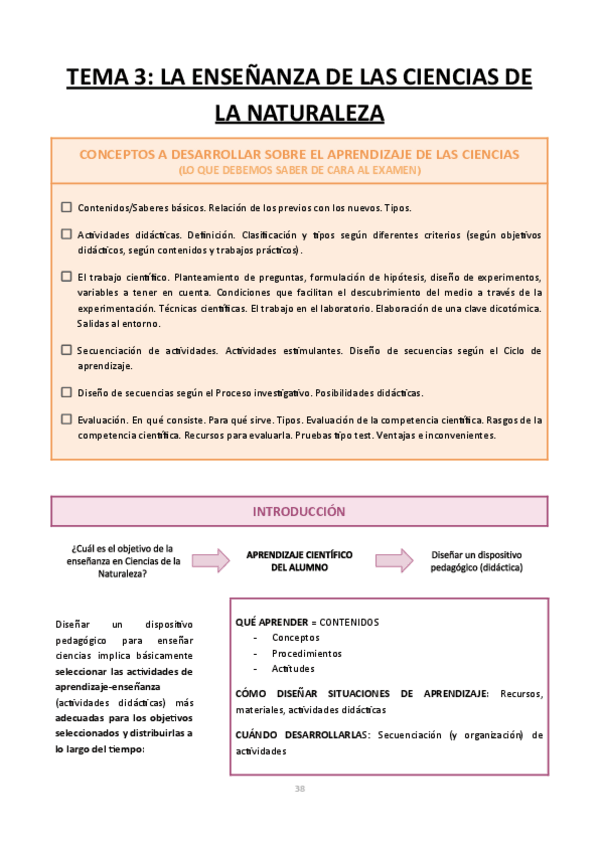 TEMA 3: LA ENSEÑANZA DE LAS CIENCIAS DE LA NATURALEZA

CONCEPTOS A DESARROLLAR SOBRE EL APRENDIZAJE DE LAS CIENCIAS
(LO QUE DEBEMOS SABER DE CARA AL EXAMEN)

☐ Contenidos/Saberes básicos. Relación de los previos con los nuevos. Tipos.

☐ Actividades didácticas. Definición. Clasificación y tipos según diferentes criterios (según objetivos didácticos, según contenidos y trabajos prácticos).

☐ El trabajo científico. Planteamiento de preguntas, formulación de hipótesis, diseño de experimentos, variables a tener en cuenta. Condiciones que facilitan el descubrimiento del medio a través de la experimentación. Técnicas científicas. El trabajo en el laboratorio. Elaboración de una clave dicotómica. Salidas al entorno.

☐ Secuenciación de actividades. Actividades estimulantes. Diseño de secuencias según el Ciclo de aprendizaje.

☐ Diseño de secuencias según el Proceso investigativo. Posibilidades didácticas.

☐ Evaluación. En qué consiste. Para qué sirve. Tipos. Evaluación de la competencia científica. Rasgos de la competencia científica. Recursos para evaluarla. Pruebas tipo test. Ventajas e inconvenientes.

INTRODUCCIÓN

¿Cuál es el objetivo de la enseñanza en Ciencias de la Naturaleza?

APRENDIZAJE CIENTÍFICO DEL ALUMNO

Diseñar un dispositivo pedagógico (didáctica)

Diseñar un dispositivo pedagógico para enseñar ciencias implica básicamente seleccionar las actividades de aprendizaje-enseñanza (actividades didácticas) más adecuadas para los objetivos seleccionados y distribuirlas a lo largo del tiempo:

QUÉ APRENDER = CONTENIDOS
- Conceptos
- Procedimientos
- Actitudes

CÓMO DISEÑAR SITUACIONES DE APRENDIZAJE: Recursos, materiales, actividades didácticas

CUÁNDO DESARROLLARLAS: Secuenciación (y organización) de actividades

38